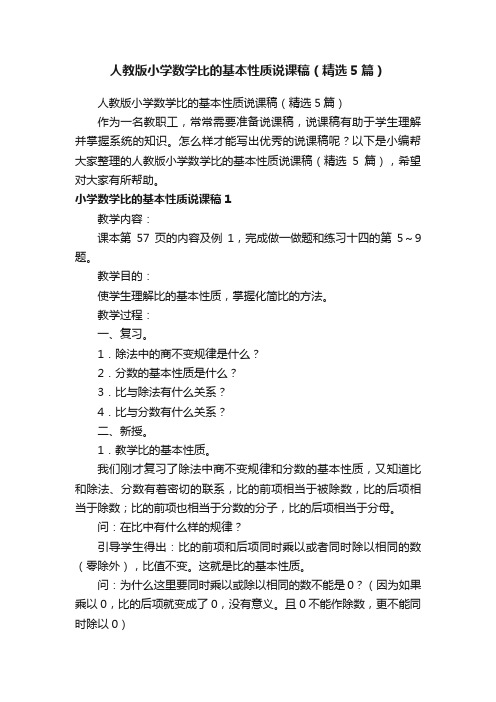 人教版小学数学比的基本性质说课稿（精选5篇）

人教版小学数学比的基本性质说课稿（精选5篇）

作为一名教职工，常常需要准备说课稿，说课稿有助于学生理解并掌握系统的知识。怎么样才能写出优秀的说课稿呢？以下是小编帮大家整理的人教版小学数学比的基本性质说课稿（精选 5 篇），希望对大家有所帮助。

小学数学比的基本性质说课稿1

教学内容：

课本第 57 页的内容及例 1，完成做一做题和练习十四的第 5～9 题。

教学目的：

使学生理解比的基本性质，掌握化简比的方法。

教学过程：

一、复习。

1．除法中的商不变规律是什么？

2．分数的基本性质是什么？

3．比与除法有什么关系？

4．比与分数有什么关系？

二、新授。

1．教学比的基本性质。

我们刚才复习了除法中商不变规律和分数的基本性质，又知道比和除法、分数有着密切的联系，比的前项相当于被除数，比的后项相当于除数；比的前项也相当于分数的分子，比的后项相当于分母。

问：在比中有什么样的规律？

引导学生得出：比的前项和后项同时乘以或者同时除以相同的数（零除外），比值不变。这就是比的基本性质。

问：为什么这里要同时乘以或除以相同的数不能是 0？（因为如果乘以 0，比的后项就变成了 0，没有意义。且 0 不能作除数，更不能同时除以 0）